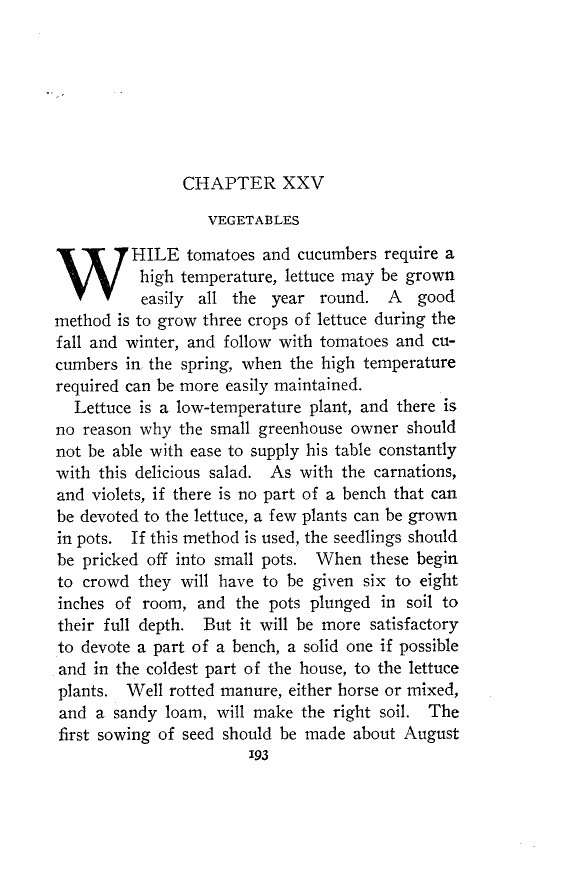 CHAPTER XXV

VEGETABLES

WHILE tomatoes and cucumbers require a high temperature, lettuce may be grown easily all the year round. A good method is to grow three crops of lettuce during the fall and winter, and follow with tomatoes and cucumbers in the spring, when the high temperature required can be more easily maintained.

Lettuce is a low-temperature plant, and there is no reason why the small greenhouse owner should not be able with ease to supply his table constantly with this delicious salad. As with the carnations, and violets, if there is no part of a bench that can be devoted to the lettuce, a few plants can be grown in pots. If this method is used, the seedlings should be pricked off into small pots. When these begin to crowd they will have to be given six to eight inches of room, and the pots plunged in soil to their full depth. But it will be more satisfactory to devote a part of a bench, a solid one if possible and in the coldest part of the house, to the lettuce plants. Well rotted manure, either horse or mixed, and a sandy loam, will make the right soil. The first sowing of seed should be made about August

193